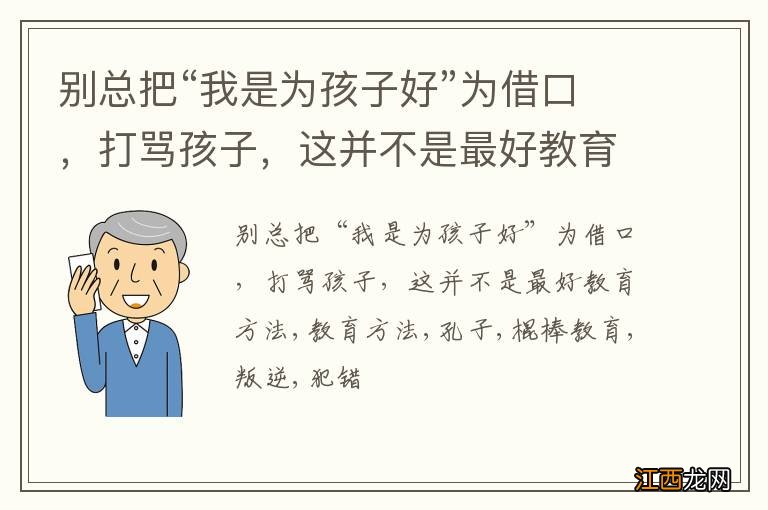 别总把“我是为孩子好”为借口，打骂孩子，这并不是最好教育

别总把“我是为孩子好”为借口，打骂孩子，这并不是最好教育方法，教育方法，孔子，棍棒教育，叛逆，犯错

江西龙网